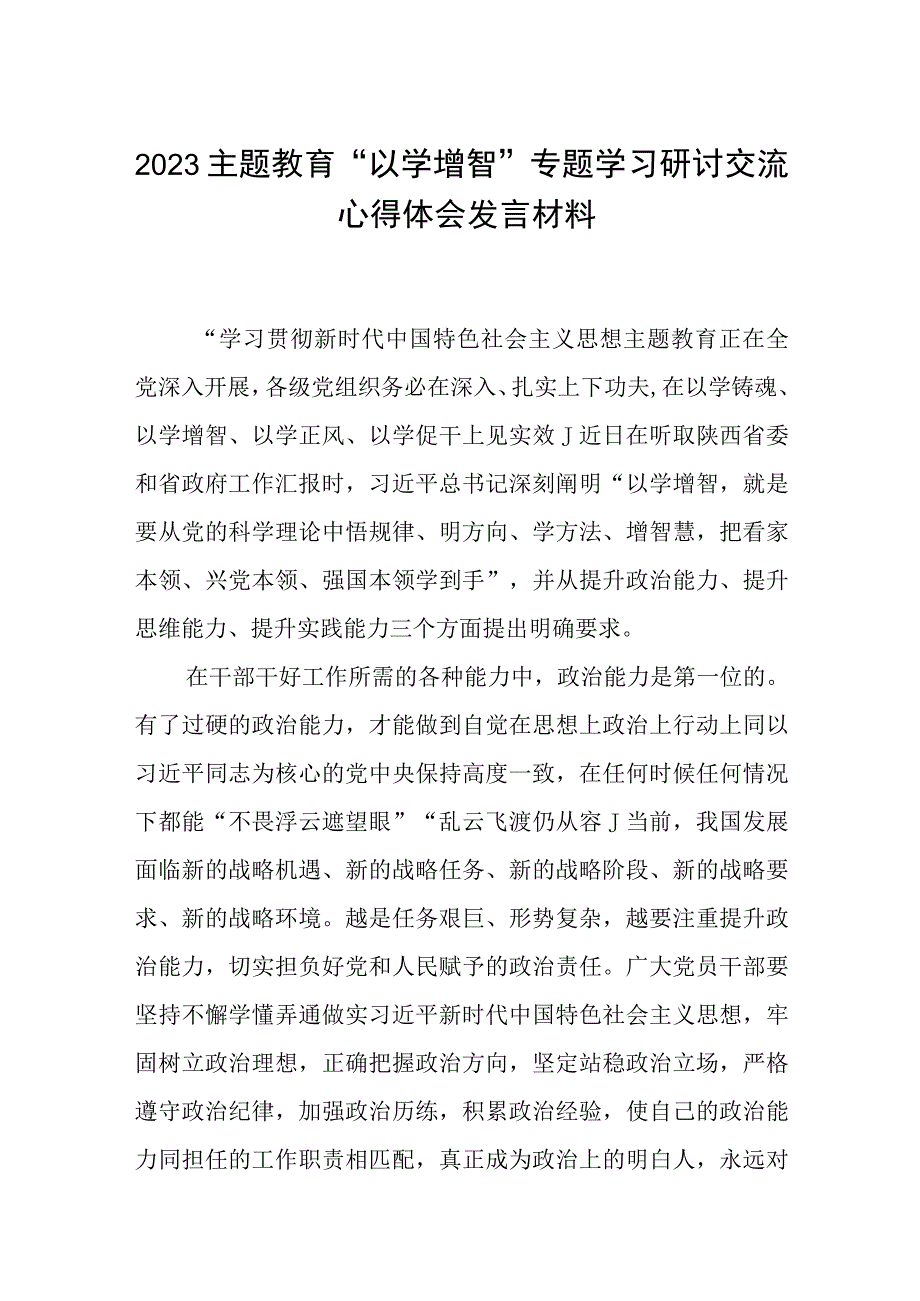 2023主题教育“以学增智”专题学习研讨交流心得体会发言材料

“学习贯彻新时代中国特色社会主义思想主题教育正在全党深入开展，各级党组织务必在深入、扎实上下功夫，在以学铸魂、以学增智、以学正风、以学促干上见实效J近日在听取陕西省委和省政府工作汇报时，习近平总书记深刻阐明“以学增智，就是要从党的科学理论中悟规律、明方向、学方法、增智慧，把看家本领、兴党本领、强国本领学到手”，并从提升政治能力、提升思维能力、提升实践能力三个方面提出明确要求。

在干部干好工作所需的各种能力中，政治能力是第一位的。有了过硬的政治能力，才能做到自觉在思想上政治上行动上同以习近平同志为核心的党中央保持高度一致，在任何时候任何情况下都能“不畏浮云遮望眼”“乱云飞渡仍从容J当前，我国发展面临新的战略机遇、新的战略任务、新的战略阶段、新的战略要求、新的战略环境。越是任务艰巨、形势复杂，越要注重提升政治能力，切实担负好党和人民赋予的政治责任。广大党员干部要坚持不懈学懂弄通做实习近平新时代中国特色社会主义思想，牢固树立政治理想，正确把握政治方向，坚定站稳政治立场，严格遵守政治纪律，加强政治历练，积累政治经验，使自己的政治能力同担任的工作职责相匹配，真正成为政治上的明白人，永远对